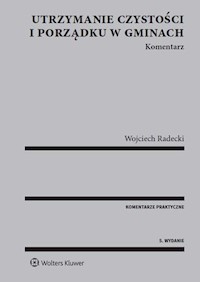 UTRZYMANIE CZYSTOŚCI I PORZĄDKU W GMINACH

Komentarz

Wojciech Radecki

KOMENTARZE PRAKTYCZNE

5. WYDANIE

Wolters Kluwer